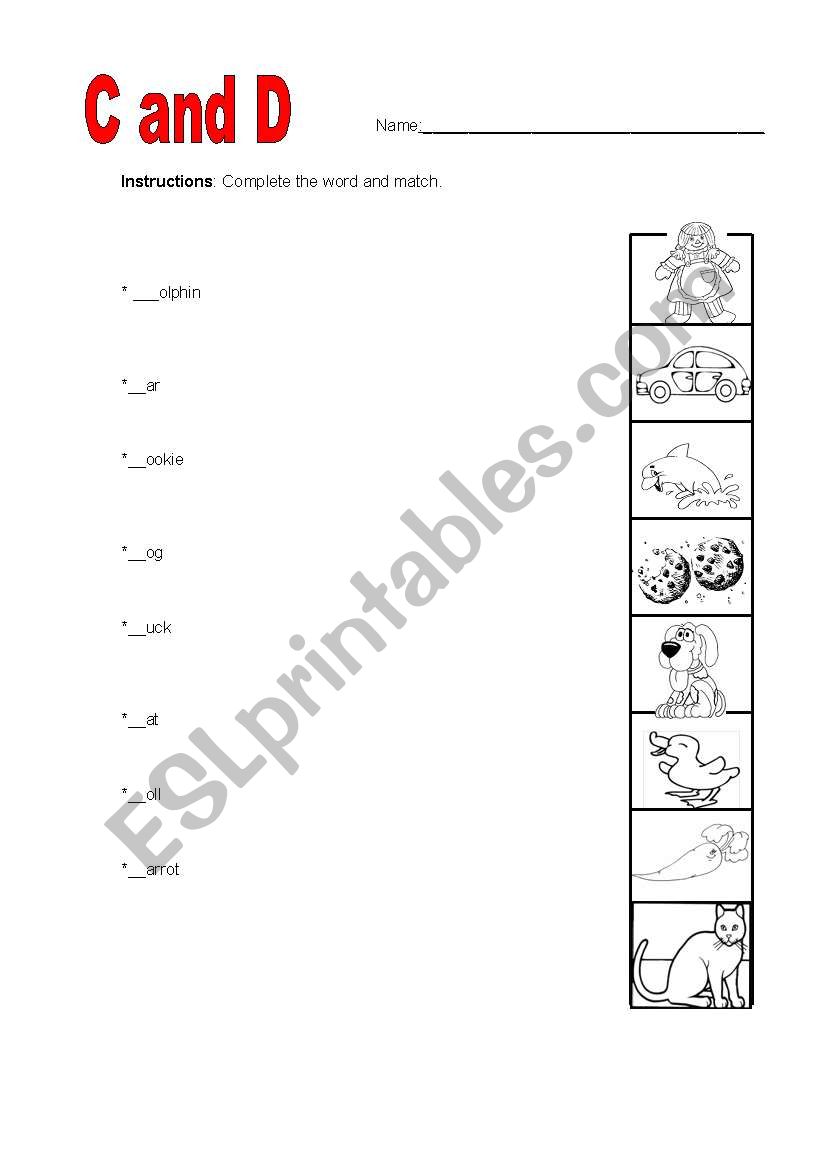 C and D

Name:____

Instructions: Complete the word and match.

* ____olphin

*____ar

*____ookie

*____og

*____uck

*____at

*____oll

*____arrot

ESLprintables.com